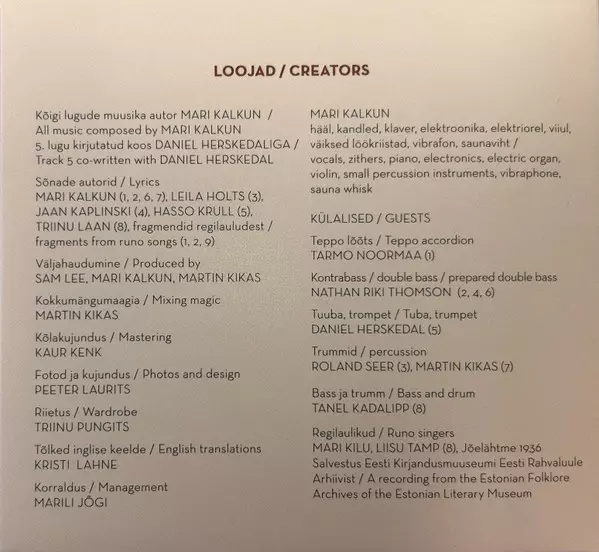 LOOJAD / CREATORS

Kõigi lugude muusika autor MARI KALKUN /
All music composed by MARI KALKUN
5. lugu kirjutatud koos DANIEL HERSKEDALIGA /
Track 5 co-written with DANIEL HERSKEDAL

Sõnade autorid / Lyrics
MARI KALKUN (1, 2, 6, 7), LEILA HOLTS (3),
JAAN KAPLINSKI (4), HASSO KRULL (5),
TRIINU LAAN (8), fragmendid regilauludest /
fragments from runo songs (1, 2, 9)

Väljahaudumine / Produced by
SAM LEE, MARI KALKUN, MARTIN KIKAS

Kokkumängumaagia / Mixing magic
MARTIN KIKAS

Kõlakujundus / Mastering
KAUR KENK

Fotod ja kujundus / Photos and design
PEETER LAURITS

Riietus / Wardrobe
TRIINU PUNGITS

Tõlked inglise keelde / English translations
KRISTI LAHNE

Korraldus / Management
MARILI JÕGI

MARI KALKUN
hääl, kandled, klaver, elektroonika, elektriorel, viiul, väiksed löökriistad, vibrafon, saunaviht /
vocals, zithers, piano, electronics, electric organ, violin, small percussion instruments, vibraphone, sauna whisk

KÜLALISED / GUESTS

Teppo lõõts / Teppo accordion
TARMO NOORMAA (1)

Kontrabass / double bass / prepared double bass
NATHAN RIKI THOMSON (2, 4, 6)

Tuuba, trompet / Tuba, trumpet
DANIEL HERSKEDAL (5)

Trummid / percussion
ROLAND SEER (3), MARTIN KIKAS (7)

Bass ja trumm / Bass and drum
TANEL KADALIPP (8)

Regilaulikud / Runo singers
MARI KILU, LIISU TAMP (8), Jõelähtme 1936
Salvestus Eesti Kirjandusmuuseumi Eesti Rahvaluule Arhiivist / A recording from the Estonian Folklore Archives of the Estonian Literary Museum